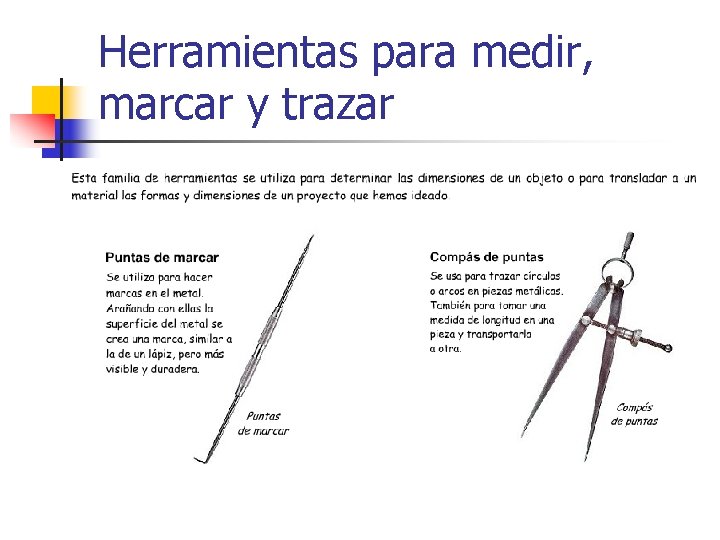 Herramientas para medir, marcar y trazar

Esta familia de herramientas se utiliza para determinar las dimensiones de un objeto o para transladar a un material las formas y dimensiones de un proyecto que hemos ideado

Puntas de marcar
Se utiliza para hacer marcas en el metal. Arañando con ellas la superficie del metal se crea una marca, similar a la de un lápiz, pero más visible y duradera.

Puntas de marcar

Compás de puntas
Se usa para trazar círculos o arcos en piezas metálicas. También para tomar una medida de longitud en una pieza y transportarla a otra.

Compás de puntas